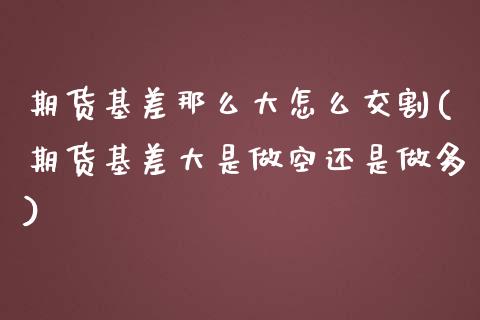 期货基差那么大怎么交割(期货基差大是做空还是做多)